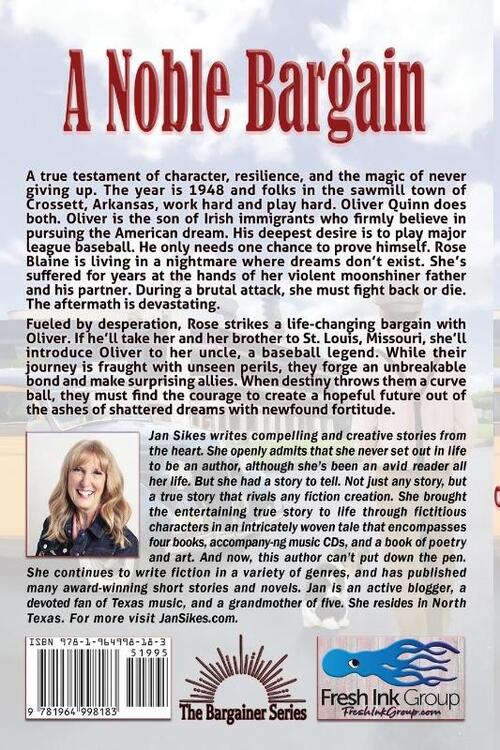 A Noble Bargain

A true testament of character, resilience, and the magic of never giving up. The year is 1948 and folks in the sawmill town of Crossett, Arkansas, work hard and play hard. Oliver Quinn does both. Oliver is the son of Irish immigrants who firmly believe in pursuing the American dream. His deepest desire is to play major league baseball. He only needs one chance to prove himself. Rose Blaine is living in a nightmare where dreams don't exist. She's suffered for years at the hands of her violent moonshiner father and his partner. During a brutal attack, she must fight back or die. The aftermath is devastating.

Fueled by desperation, Rose strikes a life-changing bargain with Oliver. If he'll take her and her brother to St. Louis, Missouri, she'll introduce Oliver to her uncle, a baseball legend. While their journey is fraught with unseen perils, they forge an unbreakable bond and make surprising allies. When destiny throws them a curve ball, they must find the courage to create a hopeful future out of the ashes of shattered dreams with newfound fortitude.

Jan Sikes writes compelling and creative stories from the heart. She openly admits that she never set out in life to be an author, although she's been an avid reader all her life. But she had a story to tell. Not just any story, but a true story that rivals any fiction creation. She brought the entertaining true story to life through fictitious characters in an intricately woven tale that encompasses four books, accompany-ng music CDs, and a book of poetry and art. And now, this author can't put down the pen. She continues to write fiction in a variety of genres, and has published many award-winning short stories and novels. Jan is an active blogger, a devoted fan of Texas music, and a grandmother of five. She resides in North Texas. For more visit JanSikes.com.

ISBN 978-1-964998-18-3
51995
9 781964 998183

The Bargainer Series

Fresh Ink Group
FreshInkGroup.com